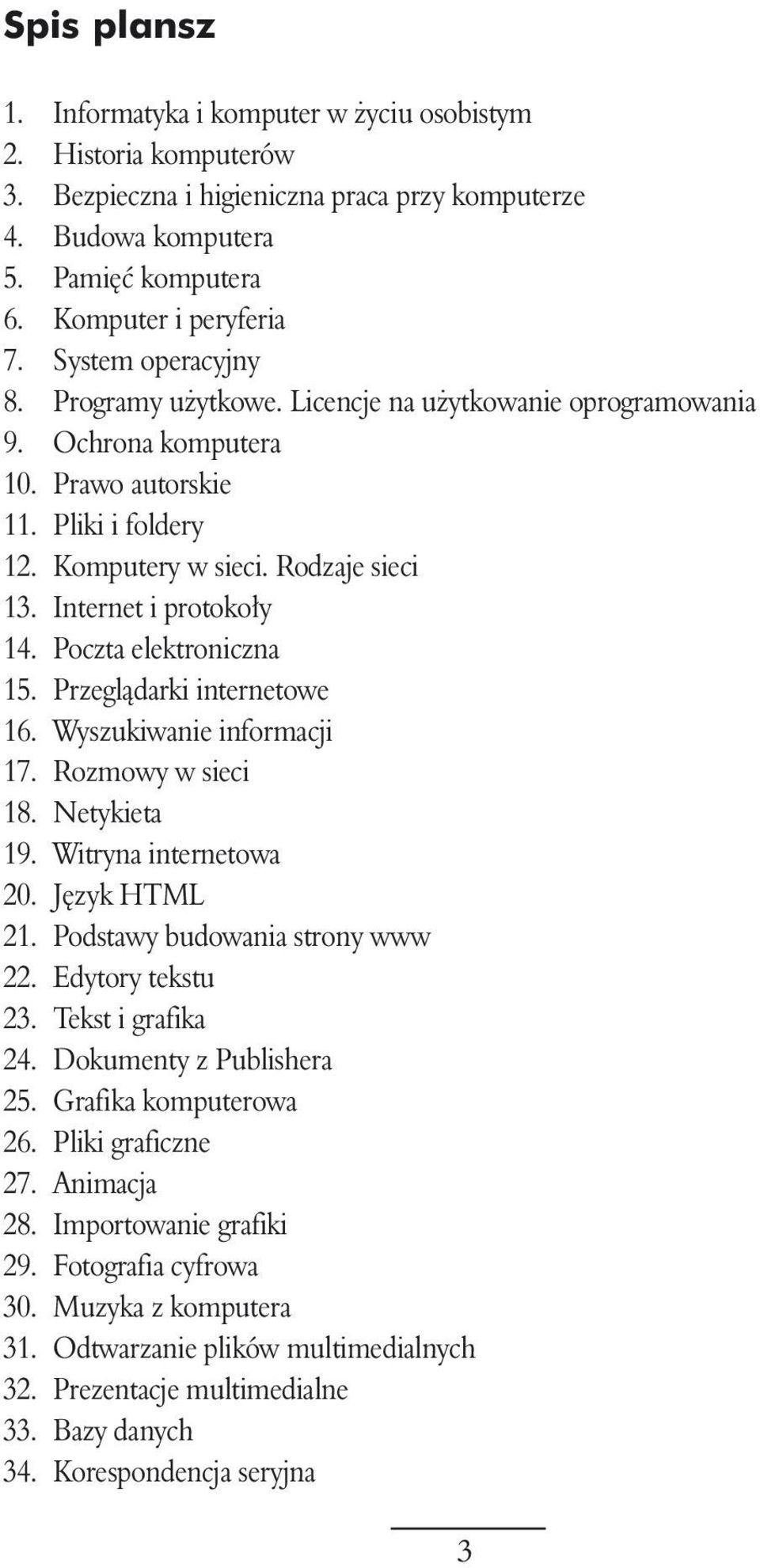 Spis plansz

1. Informatyka i komputer w życiu osobistym
2. Historia komputerów
3. Bezpieczna i higieniczna praca przy komputerze
4. Budowa komputera
5. Pamięć komputera
6. Komputer i peryferia
7. System operacyjny
8. Programy użytkowe. Licencje na użytkowanie oprogramowania
9. Ochrona komputera
10. Prawo autorskie
11. Pliki i foldery
12. Komputery w sieci. Rodzaje sieci
13. Internet i protokoły
14. Poczta elektroniczna
15. Przeglądarki internetowe
16. Wyszukiwanie informacji
17. Rozmowy w sieci
18. Netykieta
19. Witryna internetowa
20. Język HTML
21. Podstawy budowania strony www
22. Edytory tekstu
23. Tekst i grafika
24. Dokumenty z Publishera
25. Grafika komputerowa
26. Pliki graficzne
27. Animacja
28. Importowanie grafiki
29. Fotografia cyfrowa
30. Muzyka z komputera
31. Odtwarzanie plików multimedialnych
32. Prezentacje multimedialne
33. Bazy danych
34. Korespondencja seryjna

3